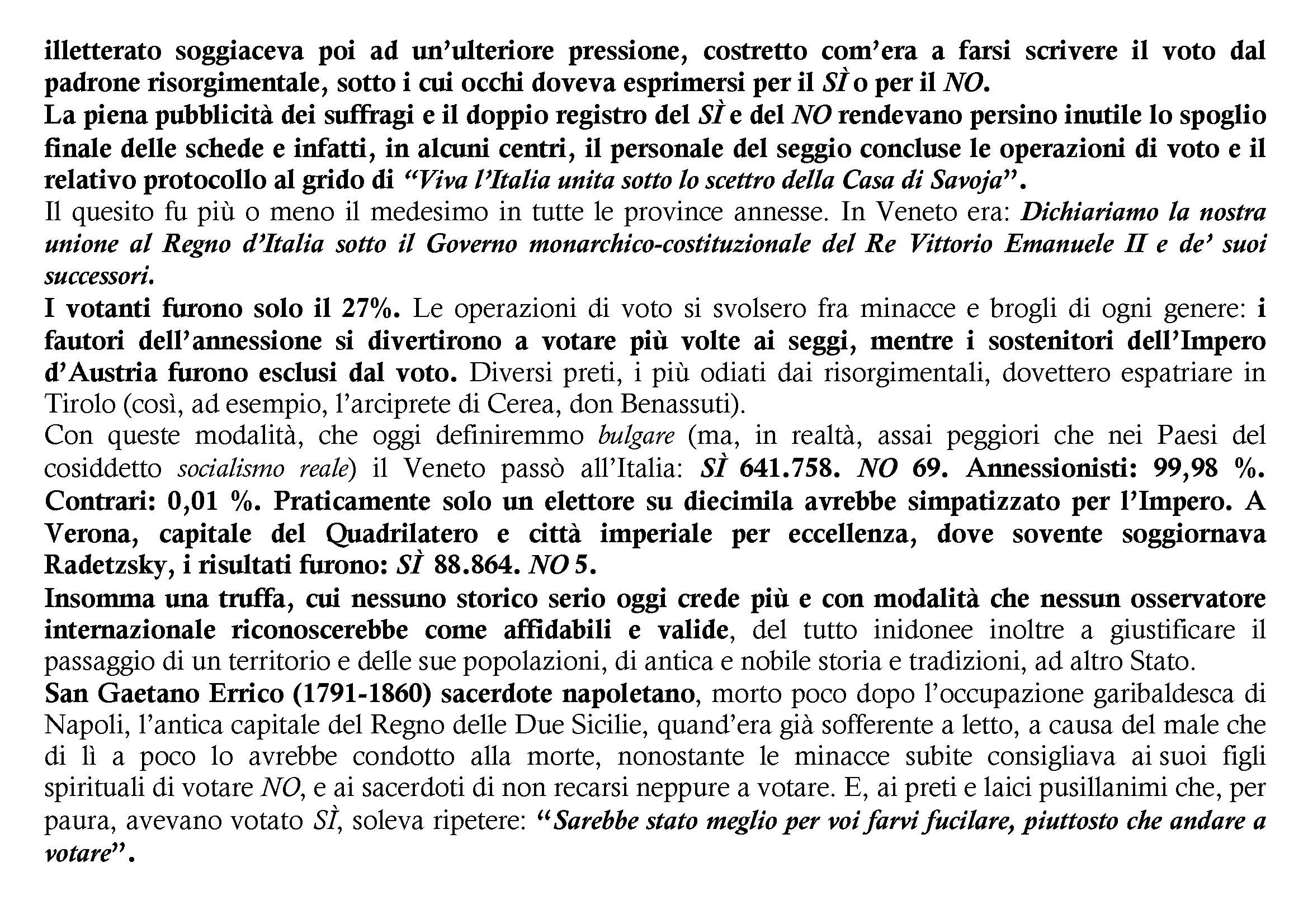 illetterato soggiaceva poi ad un'ulteriore pressione, costretto com'era a farsi scrivere il voto dal padrone risorgimentale, sotto i cui occhi doveva esprimersi per il SÌ o per il NO.
La piena pubblicità dei suffragi e il doppio registro del SÌ e del NO rendevano persino inutile lo spoglio finale delle schede e infatti, in alcuni centri, il personale del seggio concluse le operazioni di voto e il relativo protocollo al grido di "Viva l'Italia unita sotto lo scettro della Casa di Savoja".
Il quesito fu più o meno il medesimo in tutte le province annesse. In Veneto era: Dichiariamo la nostra unione al Regno d'Italia sotto il Governo monarchico-costituzionale del Re Vittorio Emanuele II e de' suoi successori.
I votanti furono solo il 27%. Le operazioni di voto si svolsero fra minacce e brogli di ogni genere: i fautori dell'annessione si divertirono a votare più volte ai seggi, mentre i sostenitori dell'Impero d'Austria furono esclusi dal voto. Diversi preti, i più odiati dai risorgimentali, dovettero espatriare in Tirolo (così, ad esempio, l'arciprete di Cerea, don Benassuti).
Con queste modalità, che oggi definiremmo bulgare (ma, in realtà, assai peggiori che nei Paesi del cosiddetto socialismo reale) il Veneto passò all'Italia: SÌ 641.758. NO 69. Annessionisti: 99,98 %. Contrari: 0,01 %. Praticamente solo un elettore su diecimila avrebbe simpatizzato per l'Impero. A Verona, capitale del Quadrilatero e città imperiale per eccellenza, dove sovente soggiornava Radetzsky, i risultati furono: SÌ 88.864. NO 5.
Insomma una truffa, cui nessuno storico serio oggi crede più e con modalità che nessun osservatore internazionale riconoscerebbe come affidabili e valide, del tutto inidonee inoltre a giustificare il passaggio di un territorio e delle sue popolazioni, di antica e nobile storia e tradizioni, ad altro Stato.
San Gaetano Errico (1791-1860) sacerdote napoletano, morto poco dopo l'occupazione garibaldesca di Napoli, l'antica capitale del Regno delle Due Sicilie, quand'era già sofferente a letto, a causa del male che di lì a poco lo avrebbe condotto alla morte, nonostante le minacce subite consigliava ai suoi figli spirituali di votare NO, e ai sacerdoti di non recarsi neppure a votare. E, ai preti e laici pusillanimi che, per paura, avevano votato SÌ, soleva ripetere: "Sarebbe stato meglio per voi farvi fucilare, piuttosto che andare a votare".